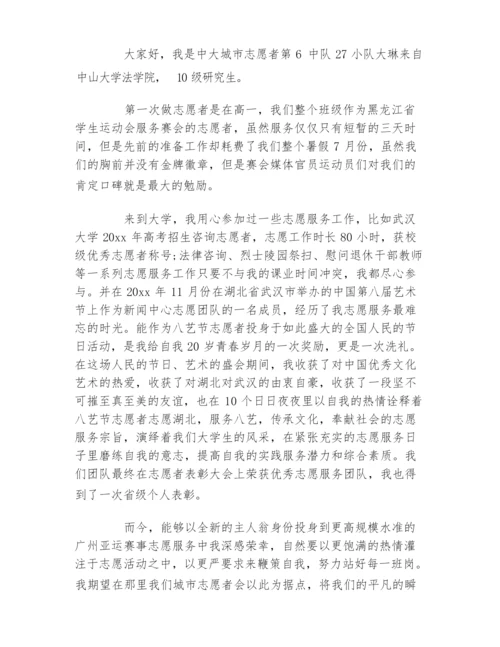 大家好，我是中大城市志愿者第 6 中队 27 小队大琳来自中山大学法学院， 10 级研究生。

第一次做志愿者是在高一，我们整个班级作为黑龙江省学生运动会服务赛会的志愿者，虽然服务仅仅只有短暂的三天时间，但是先前的准备工作却耗费了我们整个暑假 7 月份，虽然我们的胸前并没有金牌徽章，但是赛会媒体官员运动员们对我们的肯定口碑就是最大的勉励。

来到大学，我用心参加过一些志愿服务工作，比如武汉大学 20xx 年高考招生咨询志愿者，志愿工作时长 80 小时，获校级优秀志愿者称号;法律咨询、烈士陵园祭扫、慰问退休干部教师等一系列志愿服务工作只要不与我的课业时间冲突，我都尽心参与。并在 20xx 年 11 月份在湖北省武汉市举办的中国第八届艺术节上作为新闻中心志愿团队的一名成员，经历了我志愿服务最难忘的时光。能作为八艺节志愿者投身于如此盛大的全国人民的节日活动，是我给自我 20 岁青春岁月的一次奖励，更是一次洗礼。在这场人民的节日、艺术的盛会期间，我收获了对中国优秀文化艺术的热爱，收获了对湖北对武汉的由衷自豪，收获了一段坚不可摧至真至美的友谊，也在 10 个日日夜夜里以自我的热情诠释着八艺节志愿者志愿湖北，服务八艺，传承文化，奉献社会的志愿服务宗旨，演绎着我们大学生的风采，在紧张充实的志愿服务日子里磨练自我的意志，提高自我的实践服务潜力和综合素质。我们团队最终在志愿者表彰大会上荣获优秀志愿服务团队，我也得到了一次省级个人表彰。

而今，能够以全新的主人翁身份投身到更高规模水准的广州亚运赛事志愿服务中我深感荣幸，自然要以更饱满的热情灌注于志愿活动之中，以更严要求来鞭策自我，努力站好每一班岗。我期望在那里我们城市志愿者会以此为据点，将我们的平凡的瞬